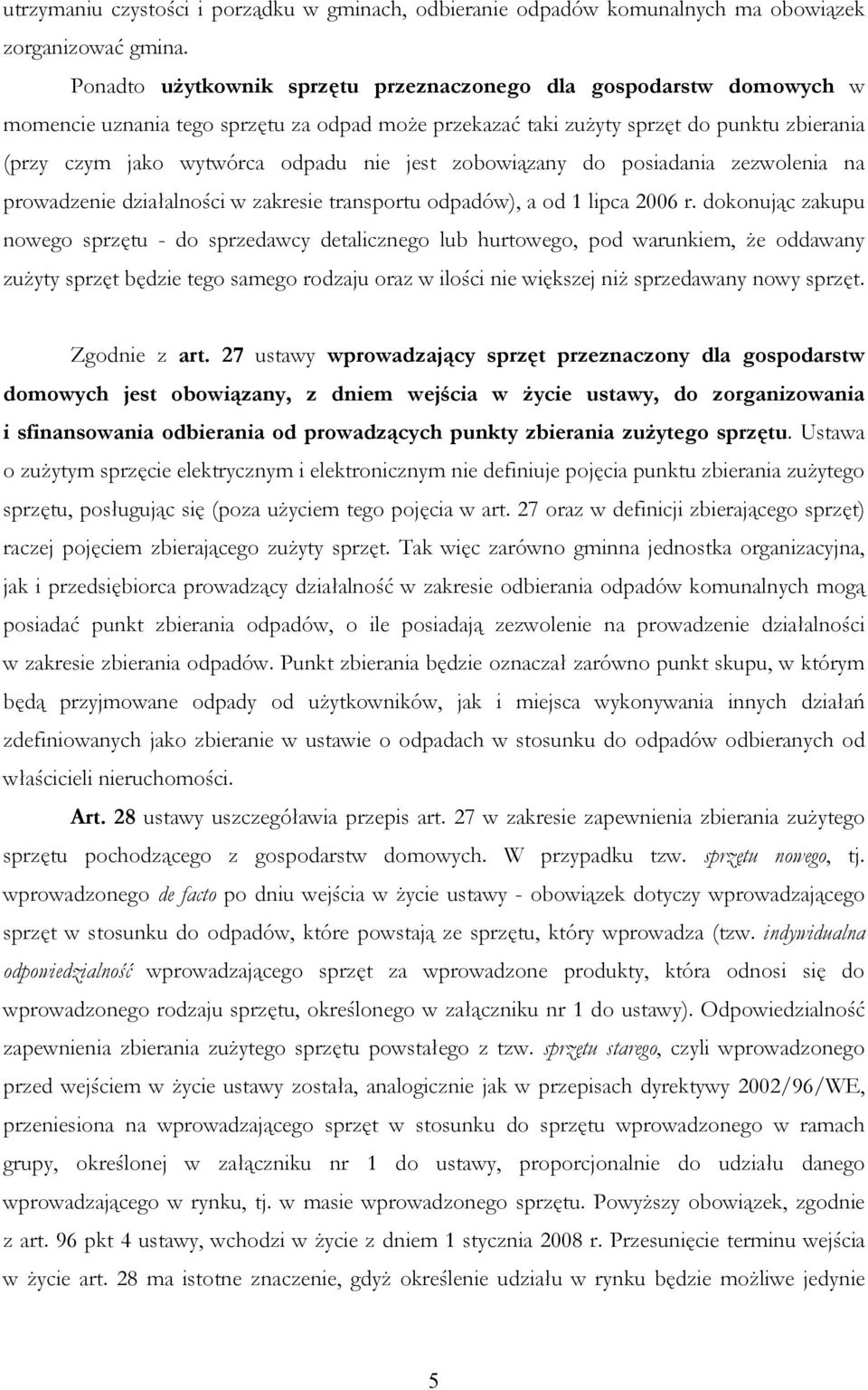 utrzymaniu czystości i porządku w gminach, odbieranie odpadów komunalnych ma obowiązek zorganizować gmina.

Ponadto użytkownik sprzętu przeznaczonego dla gospodarstw domowych w momencie uznania tego sprzętu za odpad może przekazać taki zużyty sprzęt do punktu zbierania (przy czym jako wytwórca odpadu nie jest zobowiązany do posiadania zezwolenia na prowadzenie działalności w zakresie transportu odpadów), a od 1 lipca 2006 r. dokonując zakupu nowego sprzętu - do sprzedawcy detalicznego lub hurtowego, pod warunkiem, że oddawany zużyty sprzęt będzie tego samego rodzaju oraz w ilości nie większej niż sprzedawany nowy sprzęt.

Zgodnie z art. 27 ustawy wprowadzający sprzęt przeznaczony dla gospodarstw domowych jest obowiązany, z dniem wejścia w życie ustawy, do zorganizowania i sfinansowania odbierania od prowadzących punkty zbierania zużytego sprzętu. Ustawa o zużytym sprzęcie elektrycznym i elektronicznym nie definiuje pojęcia punktu zbierania zużytego sprzętu, posługując się (poza użyciem tego pojęcia w art. 27 oraz w definicji zbierającego sprzęt) raczej pojęciem zbierającego zużyty sprzęt. Tak więc zarówno gminna jednostka organizacyjna, jak i przedsiębiorca prowadzący działalność w zakresie odbierania odpadów komunalnych mogą posiadać punkt zbierania odpadów, o ile posiadają zezwolenie na prowadzenie działalności w zakresie zbierania odpadów. Punkt zbierania będzie oznaczał zarówno punkt skupu, w którym będą przyjmowane odpady od użytkowników, jak i miejsca wykonywania innych działań zdefiniowanych jako zbieranie w ustawie o odpadach w stosunku do odpadów odbieranych od właścicieli nieruchomości.

Art. 28 ustawy uszczegóławia przepis art. 27 w zakresie zapewnienia zbierania zużytego sprzętu pochodzącego z gospodarstw domowych. W przypadku tzw. sprzętu nowego, tj. wprowadzonego de facto po dniu wejścia w życie ustawy - obowiązek dotyczy wprowadzającego sprzęt w stosunku do odpadów, które powstają ze sprzętu, który wprowadza (tzw. indywidualna odpowiedzialność wprowadzającego sprzęt za wprowadzone produkty, która odnosi się do wprowadzonego rodzaju sprzętu, określonego w załączniku nr 1 do ustawy). Odpowiedzialność zapewnienia zbierania zużytego sprzętu powstałego z tzw. sprzętu starego, czyli wprowadzonego przed wejściem w życie ustawy została, analogicznie jak w przepisach dyrektywy 2002/96/WE, przeniesiona na wprowadzającego sprzęt w stosunku do sprzętu wprowadzonego w ramach grupy, określonej w załączniku nr 1 do ustawy, proporcjonalnie do udziału danego wprowadzającego w rynku, tj. w masie wprowadzonego sprzętu. Powyższy obowiązek, zgodnie z art. 96 pkt 4 ustawy, wchodzi w życie z dniem 1 stycznia 2008 r. Przesunięcie terminu wejścia w życie art. 28 ma istotne znaczenie, gdyż określenie udziału w rynku będzie możliwe jedynie

5